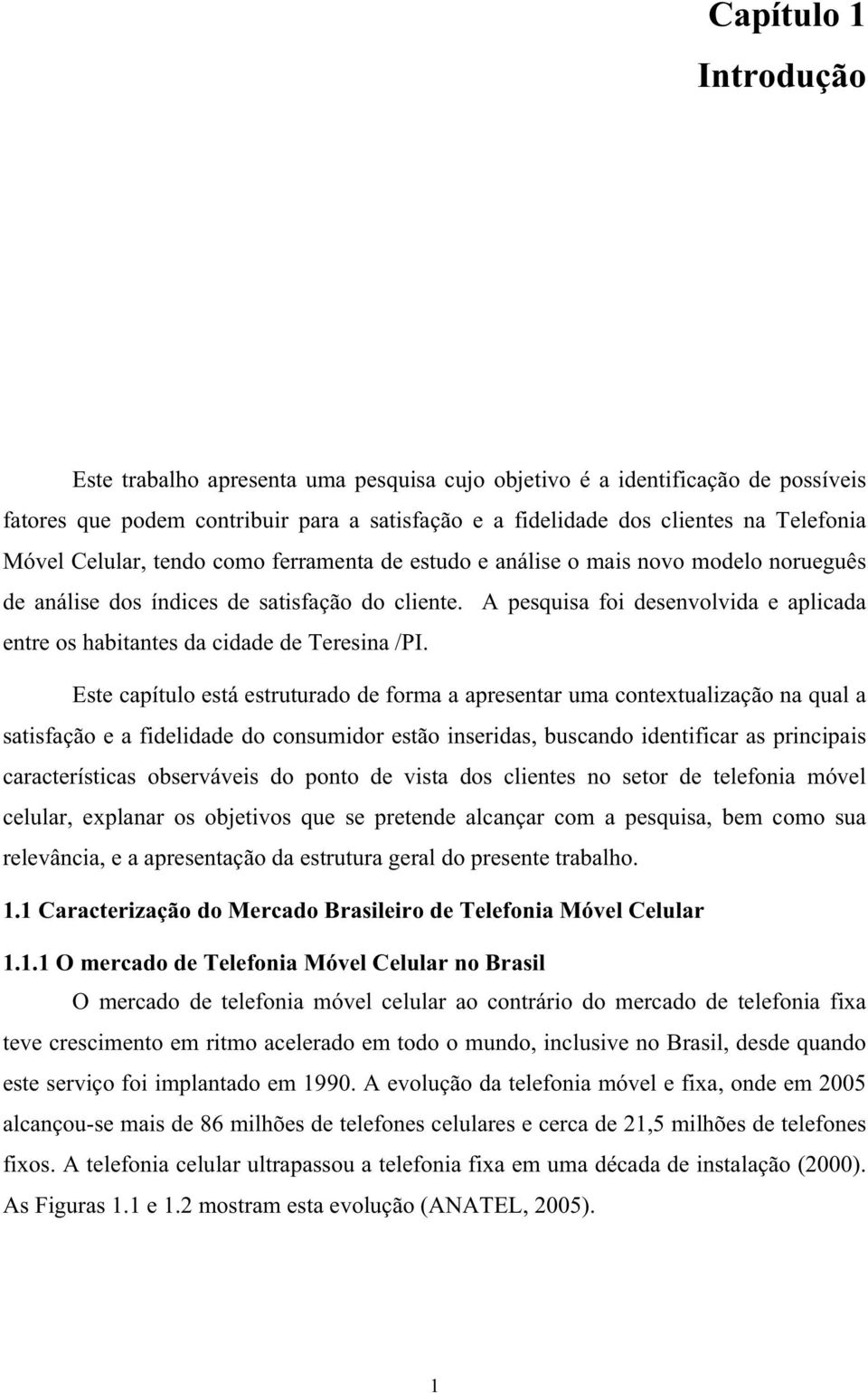 Capítulo 1

Introdução

Este trabalho apresenta uma pesquisa cujo objetivo é a identificação de possíveis fatores que podem contribuir para a satisfação e a fidelidade dos clientes na Telefonia Móvel Celular, tendo como ferramenta de estudo e análise o mais novo modelo norueguês de análise dos índices de satisfação do cliente. A pesquisa foi desenvolvida e aplicada entre os habitantes da cidade de Teresina /PI.

Este capítulo está estruturado de forma a apresentar uma contextualização na qual a satisfação e a fidelidade do consumidor estão inseridas, buscando identificar as principais características observáveis do ponto de vista dos clientes no setor de telefonia móvel celular, explanar os objetivos que se pretende alcançar com a pesquisa, bem como sua relevância, e a apresentação da estrutura geral do presente trabalho.

1.1 Caracterização do Mercado Brasileiro de Telefonia Móvel Celular

1.1.1 O mercado de Telefonia Móvel Celular no Brasil

O mercado de telefonia móvel celular ao contrário do mercado de telefonia fixa teve crescimento em ritmo acelerado em todo o mundo, inclusive no Brasil, desde quando este serviço foi implantado em 1990. A evolução da telefonia móvel e fixa, onde em 2005 alcançou-se mais de 86 milhões de telefones celulares e cerca de 21,5 milhões de telefones fixos. A telefonia celular ultrapassou a telefonia fixa em uma década de instalação (2000). As Figuras 1.1 e 1.2 mostram esta evolução (ANATEL, 2005).

1